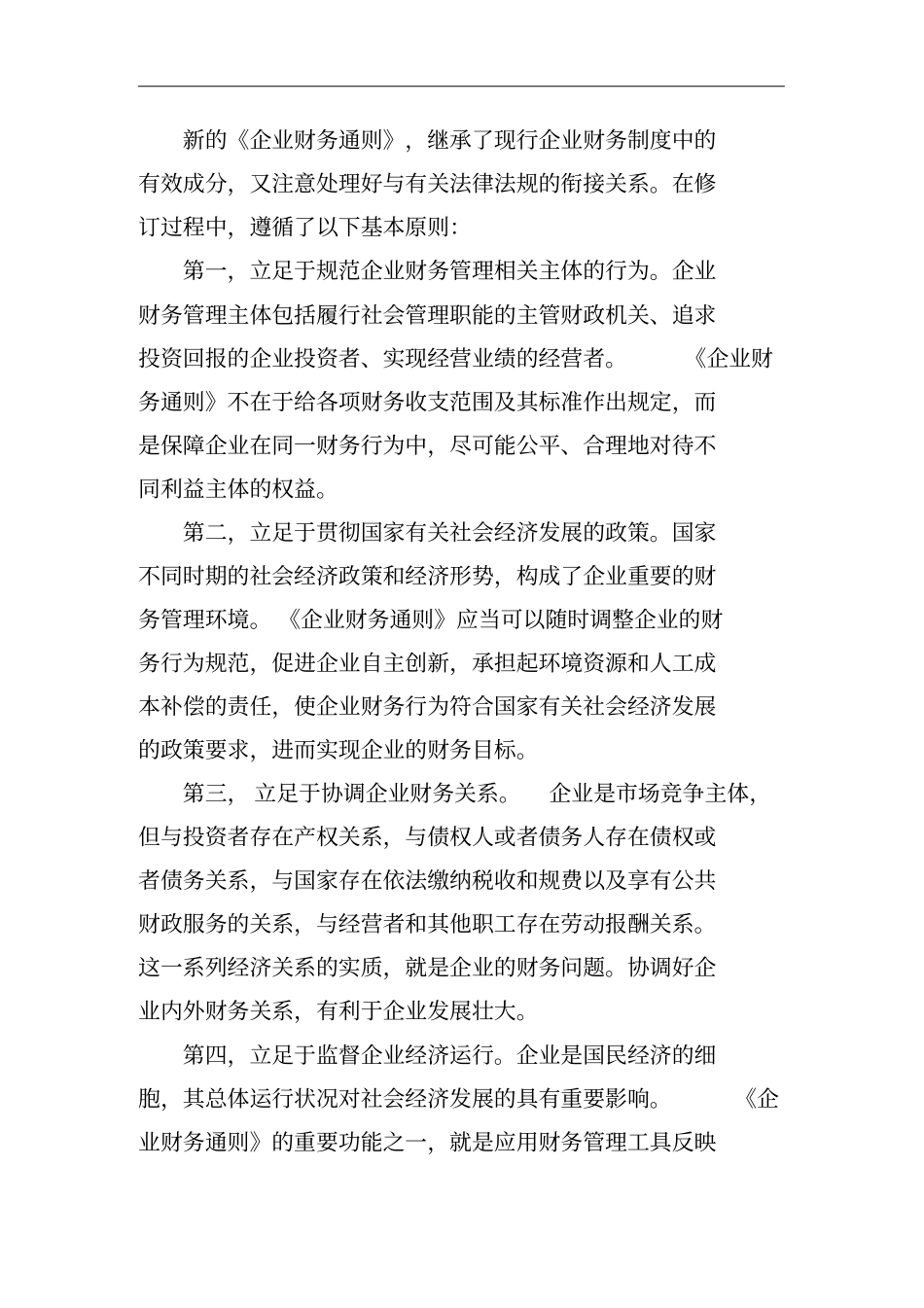 新的《企业财务通则》，继承了现行企业财务制度中的有效成分，又注意处理好与有关法律法规的衔接关系。在修订过程中，遵循了以下基本原则：

第一，立足于规范企业财务管理相关主体的行为。企业财务管理主体包括履行社会管理职能的主管财政机关、追求投资回报的企业投资者、实现经营业绩的经营者。《企业财务通则》不在于给各项财务收支范围及其标准作出规定，而是保障企业在同一财务行为中，尽可能公平、合理地对待不同利益主体的权益。

第二，立足于贯彻国家有关社会经济发展的政策。国家不同时期的社会经济政策和经济形势，构成了企业重要的财务管理环境。《企业财务通则》应当可以随时调整企业的财务行为规范，促进企业自主创新，承担起环境资源和人工成本补偿的责任，使企业财务行为符合国家有关社会经济发展的政策要求，进而实现企业的财务目标。

第三，立足于协调企业财务关系。企业是市场竞争主体，但与投资者存在产权关系，与债权人或者债务人存在债权或者债务关系，与国家存在依法缴纳税收和规费以及享有公共财政服务的关系，与经营者和其他职工存在劳动报酬关系。这一系列经济关系的实质，就是企业的财务问题。协调好企业内外财务关系，有利于企业发展壮大。

第四，立足于监督企业经济运行。企业是国民经济的细胞，其总体运行状况对社会经济发展的具有重要影响。《企业财务通则》的重要功能之一，就是应用财务管理工具反映